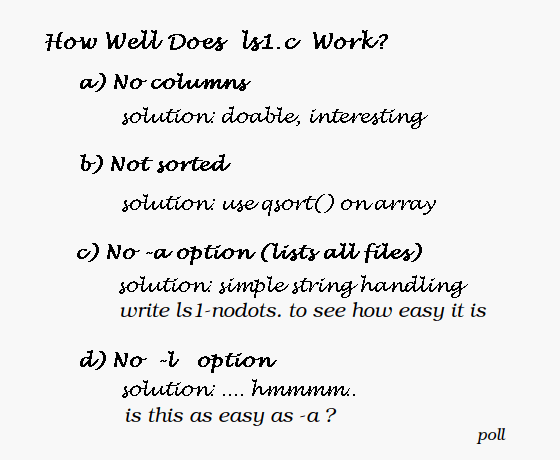 How Well Does ls1.c Work?

a) No columns

solution: doable, interesting

b) Not sorted

solution: use qsort() on array

c) No -a option (lists all files)

solution: simple string handling
write ls1-nodots. to see how easy it is

d) No -l option

solution: .... hmmmm..
is this as easy as -a ?

poll